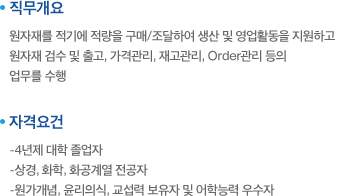 • 직무개요

원자재를 적기에 적량을 구매/조달하여 생산 및 영업활동을 지원하고 원자재 검수 및 출고, 가격관리, 재고관리, Order관리 등의 업무를 수행

• 자격요건

-4년제 대학 졸업자
-상경, 화학, 화공계열 전공자
-원가개념, 윤리의식, 교섭력 보유자 및 어학능력 우수자